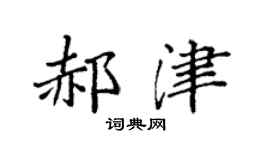 郝津

词典网